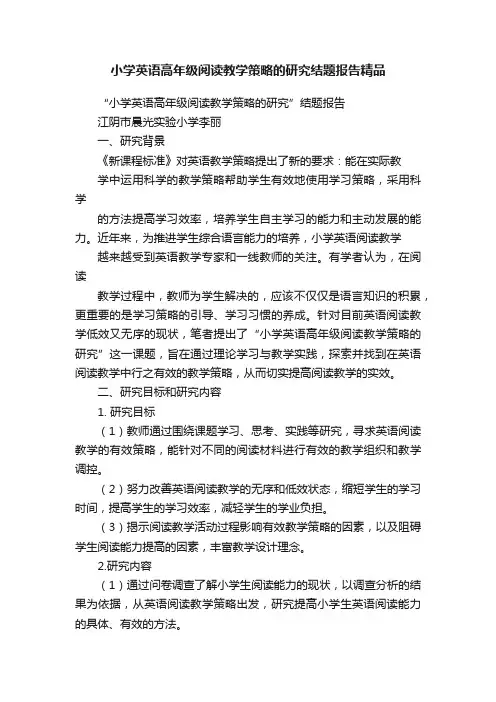 小学英语高年级阅读教学策略的研究结题报告精品

“小学英语高年级阅读教学策略的研究”结题报告

江阴市晨光实验小学李丽

一、研究背景

《新课程标准》对英语教学策略提出了新的要求：能在实际教学中运用科学的教学策略帮助学生有效地使用学习策略，采用科学

的方法提高学习效率，培养学生自主学习的能力和主动发展的能力。近年来，为推进学生综合语言能力的培养，小学英语阅读教学

越来越受到英语教学专家和一线教师的关注。有学者认为，在阅读

教学过程中，教师为学生解决的，应该不仅仅是语言知识的积累，更重要的是学习策略的引导、学习习惯的养成。针对目前英语阅读教学低效又无序的现状，笔者提出了“小学英语高年级阅读教学策略的研究”这一课题，旨在通过理论学习与教学实践，探索并找到在英语阅读教学中行之有效的教学策略，从而切实提高阅读教学的实效。

二、研究目标和研究内容

1. 研究目标

（1）教师通过围绕课题学习、思考、实践等研究，寻求英语阅读教学的有效策略，能针对不同的阅读材料进行有效的教学组织和教学调控。

（2）努力改善英语阅读教学的无序和低效状态，缩短学生的学习时间，提高学生的学习效率，减轻学生的学业负担。

（3）揭示阅读教学活动过程影响有效教学策略的因素，以及阻碍学生阅读能力提高的因素，丰富教学设计理念。

2.研究内容

（1）通过问卷调查了解小学生阅读能力的现状，以调查分析的结果为依据，从英语阅读教学策略出发，研究提高小学生英语阅读能力的具体、有效的方法。